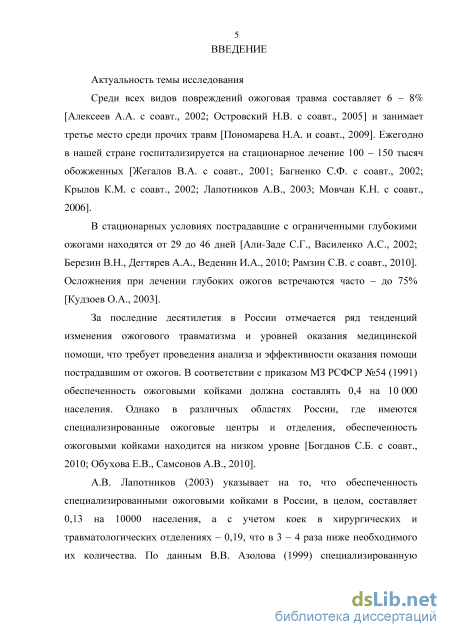 5
ВВЕДЕНИЕ

Актуальность темы исследования

Среди всех видов повреждений ожоговая травма составляет 6 – 8% [Алексеев А.А. с соавт., 2002; Островский Н.В. с соавт., 2005] и занимает третье место среди прочих травм [Пономарева Н.А. и соавт., 2009]. Ежегодно в нашей стране госпитализируется на стационарное лечение 100 – 150 тысяч обожженных [Жегалов В.А. с соавт., 2001; Багненко С.Ф. с соавт., 2002; Крылов К.М. с соавт., 2002; Лапотников А.В., 2003; Мовчан К.Н. с соавт., 2006].

В стационарных условиях пострадавшие с ограниченными глубокими ожогами находятся от 29 до 46 дней [Али-Заде С.Г., Василенко А.С., 2002; Березин В.Н., Дегтярев А.А., Веденин И.А., 2010; Рамзин С.В. с соавт., 2010]. Осложнения при лечении глубоких ожогов встречаются часто – до 75% [Кудзоев О.А., 2003].

За последние десятилетия в России отмечается ряд тенденций изменения ожогового травматизма и уровней оказания медицинской помощи, что требует проведения анализа и эффективности оказания помощи пострадавшим от ожогов. В соответствии с приказом МЗ РСФСР №54 (1991) обеспеченность ожоговыми койками должна составлять 0,4 на 10 000 населения. Однако в различных областях России, где имеются специализированные ожоговые центры и отделения, обеспеченность ожоговыми койками находится на низком уровне [Богданов С.Б. с соавт., 2010; Обухова Е.В., Самсонов А.В., 2010].

А.В. Лапотников (2003) указывает на то, что обеспеченность специализированными ожоговыми койками в России, в целом, составляет 0,13 на 10000 населения, а с учетом коек в хирургических и травматологических отделениях – 0,19, что в 3 – 4 раза ниже необходимого их количества. По данным В.В. Азолова (1999) специализированную

dsLib.net
библиотека диссертаций